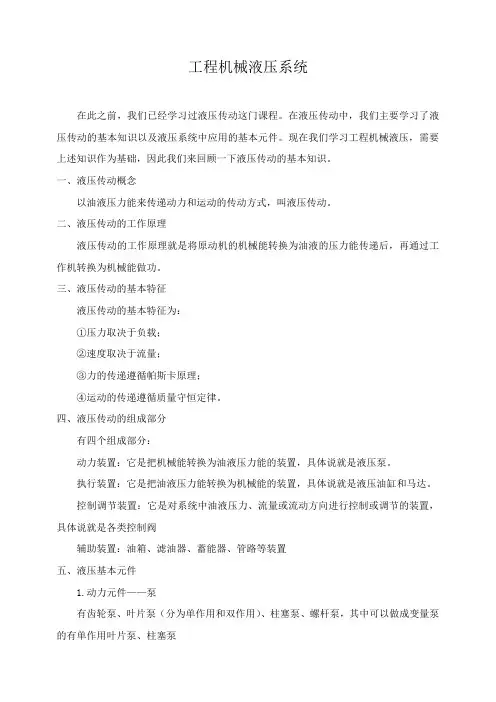 工程机械液压系统

在此之前，我们已经学习过液压传动这门课程。在液压传动中，我们主要学习了液压传动的基本知识以及液压系统中应用的基本元件。现在我们学习工程机械液压，需要上述知识作为基础，因此我们来回顾一下液压传动的基本知识。

一、液压传动概念

以油液压力能来传递动力和运动的传动方式，叫液压传动。

二、液压传动的工作原理

液压传动的工作原理就是将原动机的机械能转换为油液的压力能传递后，再通过工作机转换为机械能做功。

三、液压传动的基本特征

液压传动的基本特征为：

①压力取决于负载；

②速度取决于流量；

③力的传递遵循帕斯卡原理；

④运动的传递遵循质量守恒定律。

四、液压传动的组成部分

有四个组成部分：

动力装置：它是把机械能转换为油液压力能的装置，具体说就是液压泵。

执行装置：它是把油液压力能转换为机械能的装置，具体说就是液压油缸和马达。

控制调节装置：它是对系统中油液压力、流量或流动方向进行控制或调节的装置，具体说就是各类控制阀

辅助装置：油箱、滤油器、蓄能器、管路等装置

五、液压基本元件

1.动力元件——泵

有齿轮泵、叶片泵（分为单作用和双作用）、柱塞泵、螺杆泵，其中可以做成变量泵的有单作用叶片泵、柱塞泵